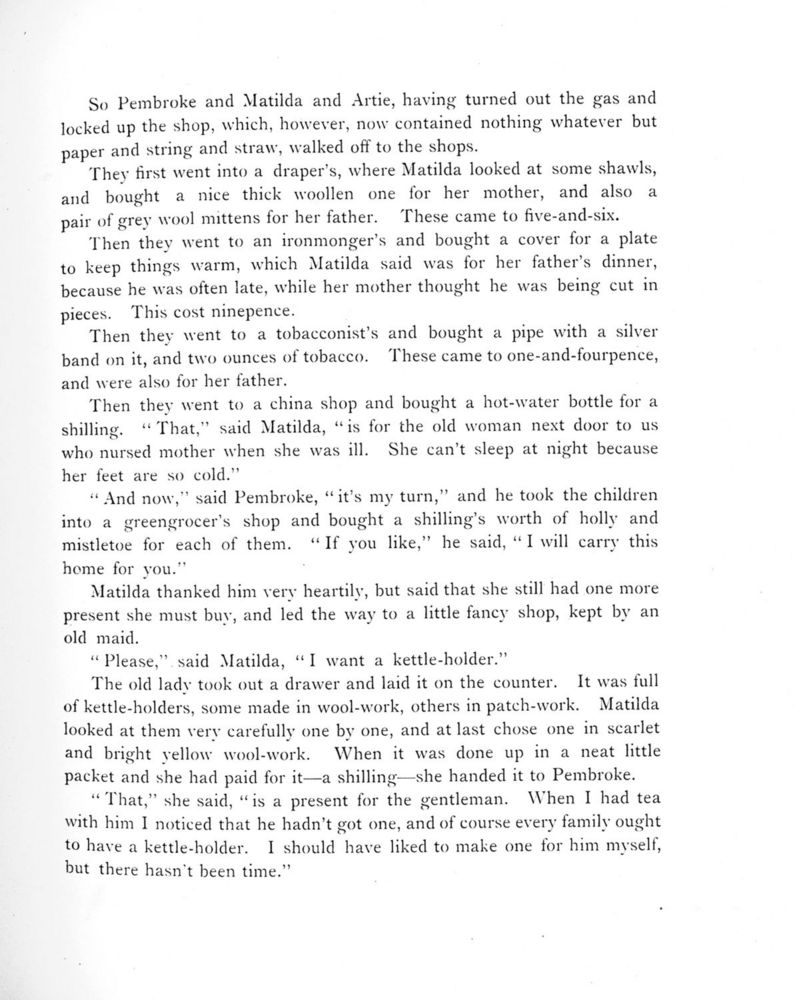 So Pembroke and Matilda and Artie, having turned out the gas and locked up the shop, which, however, now contained nothing whatever but paper and string and straw, walked off to the shops.

They first went into a draper's, where Matilda looked at some shawls, and bought a nice thick woollen one for her mother, and also a pair of grey wool mittens for her father. These came to five-and-six.

Then they went to an ironmonger's and bought a cover for a plate to keep things warm, which Matilda said was for her father's dinner, because he was often late, while her mother thought he was being cut in pieces. This cost ninepence.

Then they went to a tobacconist's and bought a pipe with a silver band on it, and two ounces of tobacco. These came to one-and-fourpence, and were also for her father.

Then they went to a china shop and bought a hot-water bottle for a shilling. "That," said Matilda, "is for the old woman next door to us who nursed mother when she was ill. She can't sleep at night because her feet are so cold."

"And now," said Pembroke, "it's my turn," and he took the children into a greengrocer's shop and bought a shilling's worth of holly and mistletoe for each of them. "If you like," he said, "I will carry this home for you."

Matilda thanked him very heartily, but said that she still had one more present she must buy, and led the way to a little fancy shop, kept by an old maid.

"Please," said Matilda, "I want a kettle-holder."

The old lady took out a drawer and laid it on the counter. It was full of kettle-holders, some made in wool-work, others in patch-work. Matilda looked at them very carefully one by one, and at last chose one in scarlet and bright yellow wool-work. When it was done up in a neat little packet and she had paid for it—a shilling—she handed it to Pembroke.

"That," she said, "is a present for the gentleman. When I had tea with him I noticed that he hadn't got one, and of course every family ought to have a kettle-holder. I should have liked to make one for him myself, but there hasn't been time."